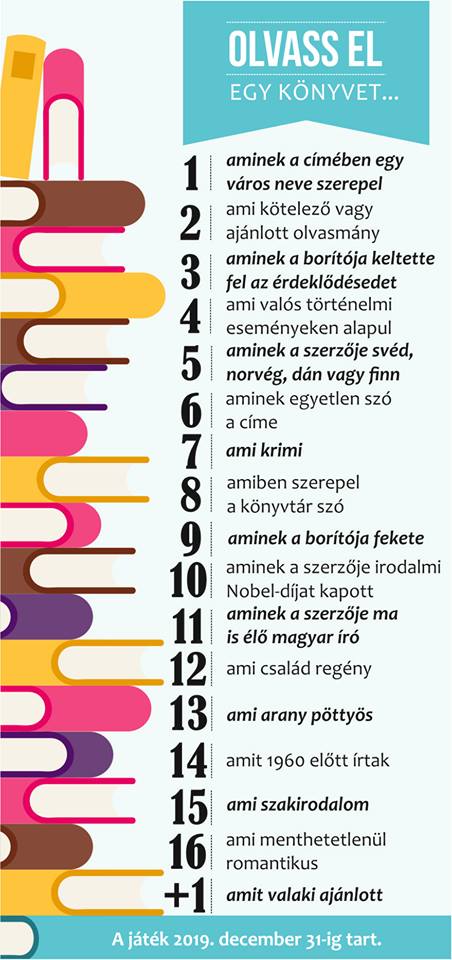 OLVASS EL
EGY KÖNYVET...

1 aminek a címében egy város neve szerepel

2 ami kötelező vagy ajánlott olvasmány

3 aminek a borítója keltette fel az érdeklődésedet

4 ami valós történelmi eseményeken alapul

5 aminek a szerzője svéd, norvég, dán vagy finn

6 aminek egyetlen szó a címe

7 ami krimi

8 amiben szerepel a könyvtár szó

9 aminek a borítója fekete

10 aminek a szerzője irodalmi Nobel-díjat kapott

11 aminek a szerzője ma is élő magyar író

12 ami család regény

13 ami arany pöttyös

14 amit 1960 előtt írtak

15 ami szakirodalom

16 ami menthetetlenül romantikus

+1 amit valaki ajánlott

A játék 2019. december 31-ig tart.